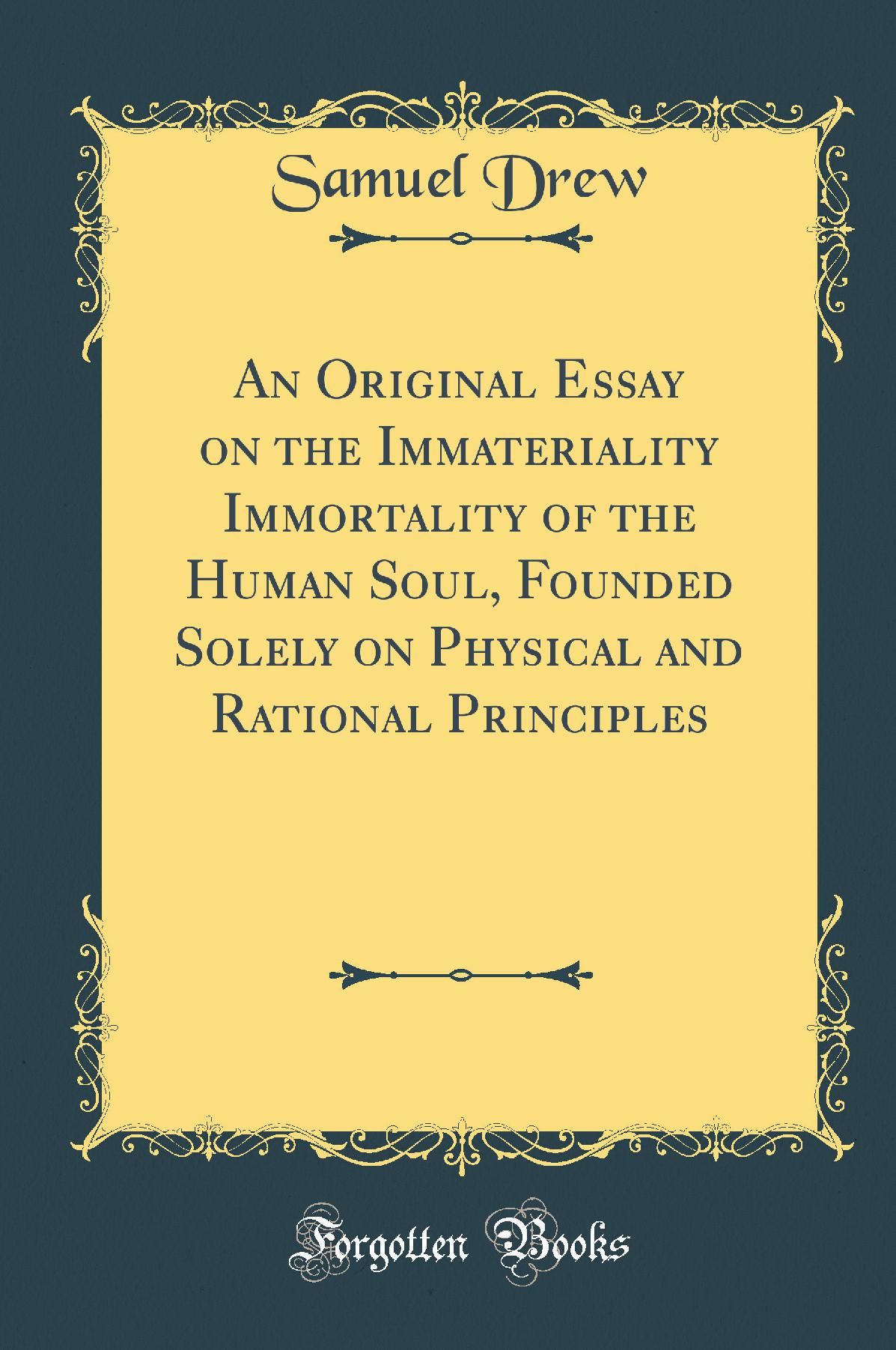 Samuel Drew

An Original Essay on the Immateriality Immortality of the Human Soul, Founded Solely on Physical and Rational Principles

Forgotten Books